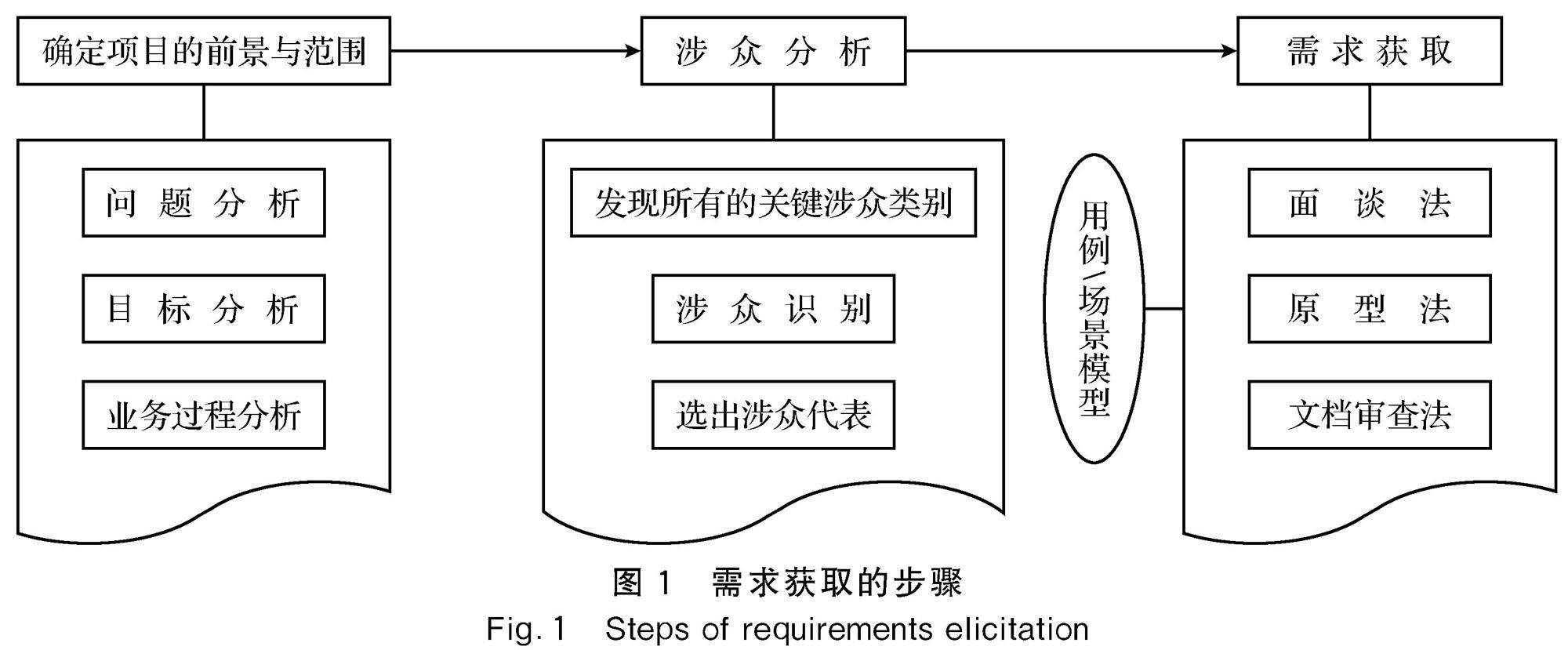 确定项目的前景与范围

涉众分析

需求获取

问题分析

目标分析

业务过程分析

发现所有的关键涉众类别

涉众识别

选出涉众代表

用例/场景模型

面谈法

原型法

文档审查法

图 1 需求获取的步骤

Fig. 1 Steps of requirements elicitation